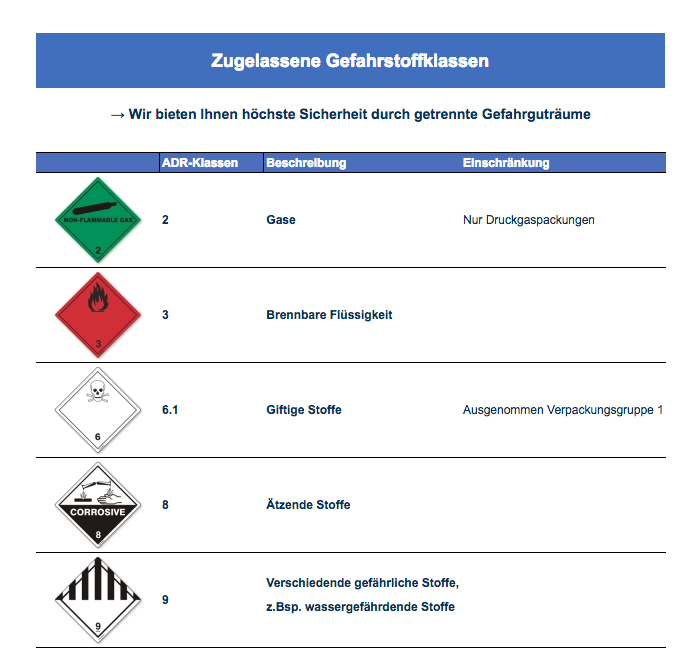 Zugelassene Gefahrstoffklassen

→ Wir bieten Ihnen höchste Sicherheit durch getrennte Gefahrguträume

| | ADR-Klassen | Beschreibung | Einschränkung |
|---|---|---|---|
| NON-FLAMMABLE GAS 2 | 2 | Gase | Nur Druckgaspackungen |
| 3 | 3 | Brennbare Flüssigkeit | |
| 6 | 6.1 | Giftige Stoffe | Ausgenommen Verpackungsgruppe 1 |
| CORROSIVE 8 | 8 | Ätzende Stoffe | |
| 9 | 9 | Verschiedende gefährliche Stoffe, z.Bsp. wassergefährdende Stoffe | |